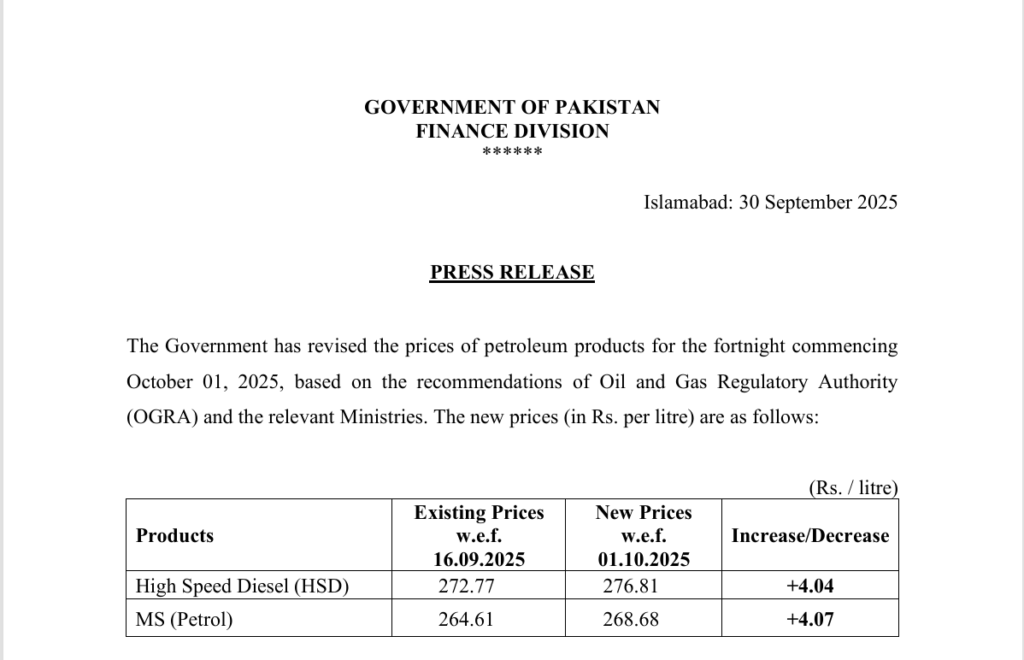 GOVERNMENT OF PAKISTAN
FINANCE DIVISION
******

Islamabad: 30 September 2025

PRESS RELEASE

The Government has revised the prices of petroleum products for the fortnight commencing October 01, 2025, based on the recommendations of Oil and Gas Regulatory Authority (OGRA) and the relevant Ministries. The new prices (in Rs. per litre) are as follows:

(Rs. / litre)

| Products | Existing Prices w.e.f. 16.09.2025 | New Prices w.e.f. 01.10.2025 | Increase/Decrease |
|---|---|---|---|
| High Speed Diesel (HSD) | 272.77 | 276.81 | +4.04 |
| MS (Petrol) | 264.61 | 268.68 | +4.07 |